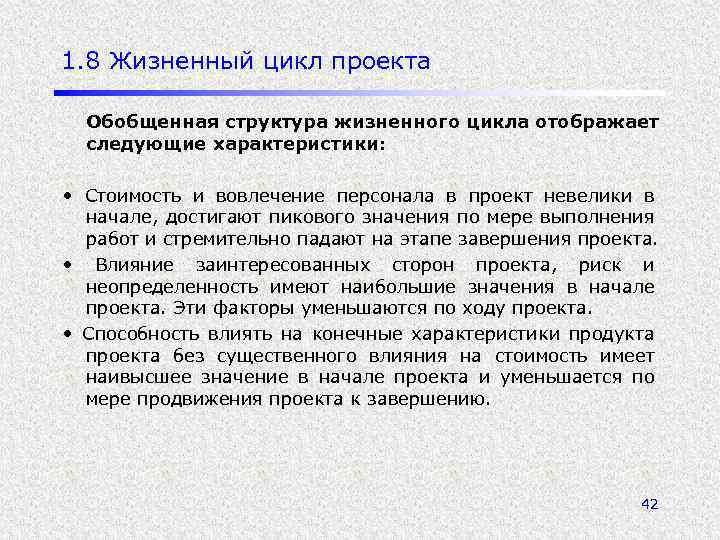 1.8 Жизненный цикл проекта

Обобщенная структура жизненного цикла отображает следующие характеристики:

• Стоимость и вовлечение персонала в проект невелики в начале, достигают пикового значения по мере выполнения работ и стремительно падают на этапе завершения проекта.

• Влияние заинтересованных сторон проекта, риск и неопределенность имеют наибольшие значения в начале проекта. Эти факторы уменьшаются по ходу проекта.

• Способность влиять на конечные характеристики продукта проекта без существенного влияния на стоимость имеет наивысшее значение в начале проекта и уменьшается по мере продвижения проекта к завершению.

42